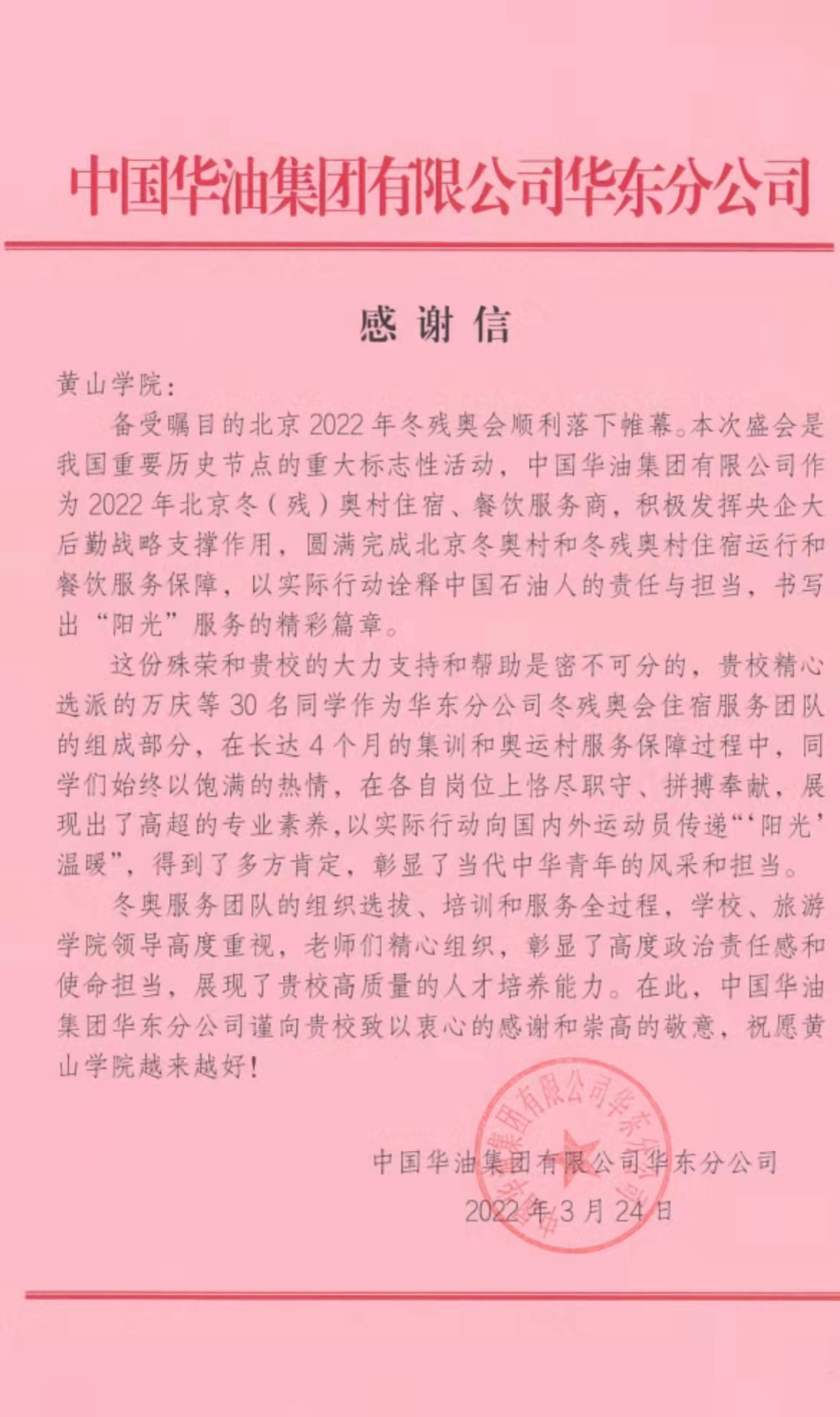 中国华油集团有限公司华东分公司

感谢信

黄山学院：

备受瞩目的北京2022年冬残奥会顺利落下帷幕。本次盛会是我国重要历史节点的重大标志性活动，中国华油集团有限公司作为2022年北京冬（残）奥村住宿、餐饮服务商，积极发挥央企大后勤战略支撑作用，圆满完成北京冬奥村和冬残奥村住宿运行和餐饮服务保障，以实际行动诠释中国石油人的责任与担当，书写出“阳光”服务的精彩篇章。

这份殊荣和贵校的大力支持和帮助是密不可分的，贵校精心选派的万庆等30名同学作为华东分公司冬残奥会住宿服务团队的组成部分，在长达4个月的集训和奥运村服务保障过程中，同学们始终以饱满的热情，在各自岗位上恪尽职守、拼搏奉献，展现出了高超的专业素养，以实际行动向国内外运动员传递“‘阳光’温暖”，得到了多方肯定，彰显了当代中华青年的风采和担当。

冬奥服务团队的组织选拔、培训和服务全过程，学校、旅游学院领导高度重视，老师们精心组织，彰显了高度政治责任感和使命担当，展现了贵校高质量的人才培养能力。在此，中国华油集团华东分公司谨向贵校致以衷心的感谢和崇高的敬意，祝愿黄山学院越来越好！

中国华油集团有限公司华东分公司
2022年3月24日

中国华油集团有限公司华东分公司